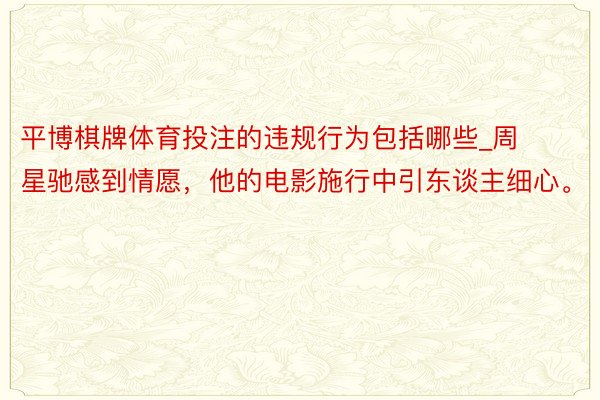 平博棋牌体育投注的违规行为包括哪些_周星驰感到情愿，他的电影施行中引东谈主细心。